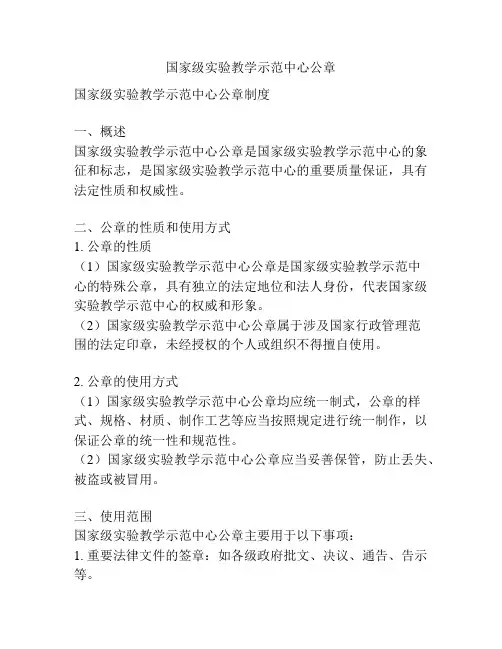 国家级实验教学示范中心公章

国家级实验教学示范中心公章制度

一、概述
国家级实验教学示范中心公章是国家级实验教学示范中心的象征和标志，是国家级实验教学示范中心的重要质量保证，具有法定性质和权威性。

二、公章的性质和使用方式
1. 公章的性质
（1）国家级实验教学示范中心公章是国家级实验教学示范中心的特殊公章，具有独立的法定地位和法人身份，代表国家级实验教学示范中心的权威和形象。
（2）国家级实验教学示范中心公章属于涉及国家行政管理范围的法定印章，未经授权的个人或组织不得擅自使用。

2. 公章的使用方式
（1）国家级实验教学示范中心公章均应统一制式，公章的样式、规格、材质、制作工艺等应当按照规定进行统一制作，以保证公章的统一性和规范性。
（2）国家级实验教学示范中心公章应当妥善保管，防止丢失、被盗或被冒用。

三、使用范围
国家级实验教学示范中心公章主要用于以下事项：
1. 重要法律文件的签章：如各级政府批文、决议、通告、告示等。